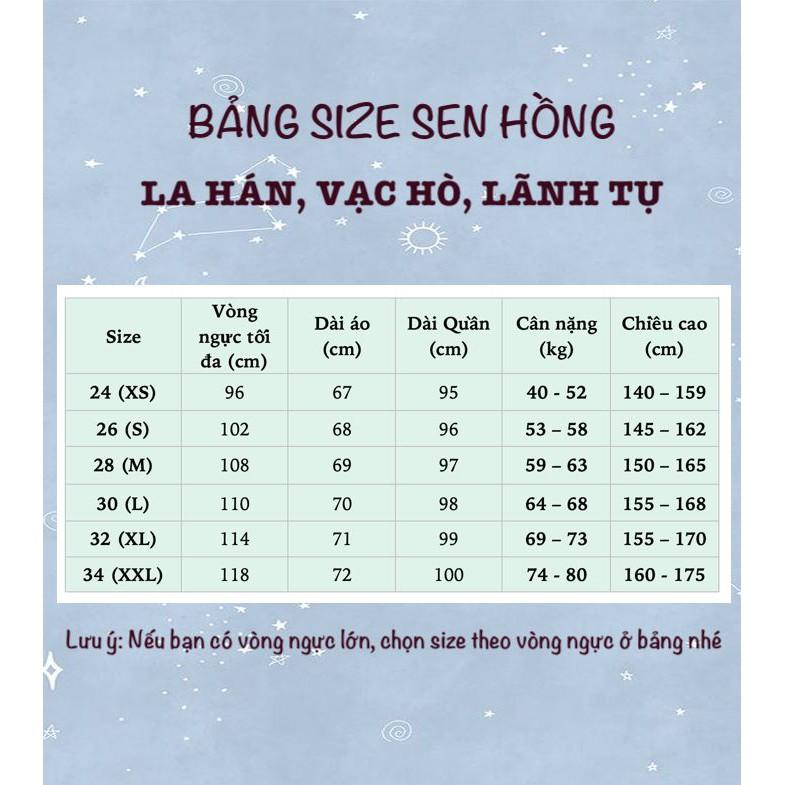 BẢNG SIZE SEN HỒNG

LA HÁN, VẠC HÒ, LÃNH TỤ

| Size | Vòng ngực tối đa (cm) | Dài áo (cm) | Dài Quần (cm) | Cân nặng (kg) | Chiều cao (cm) |
|---|---|---|---|---|---|
| 24 (XS) | 96 | 67 | 95 | 40 - 52 | 140 – 159 |
| 26 (S) | 102 | 68 | 96 | 53 – 58 | 145 – 162 |
| 28 (M) | 108 | 69 | 97 | 59 – 63 | 150 – 165 |
| 30 (L) | 110 | 70 | 98 | 64 – 68 | 155 – 168 |
| 32 (XL) | 114 | 71 | 99 | 69 – 73 | 155 – 170 |
| 34 (XXL) | 118 | 72 | 100 | 74 - 80 | 160 - 175 |

Lưu ý: Nếu bạn có vòng ngực lớn, chọn size theo vòng ngực ở bảng nhé